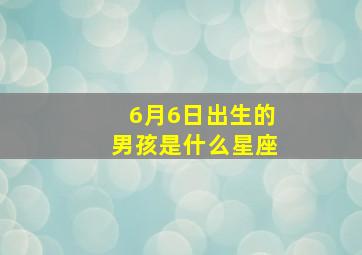 6月6日出生的
男孩是什么星座